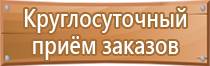 Круглосуточный приём заказов